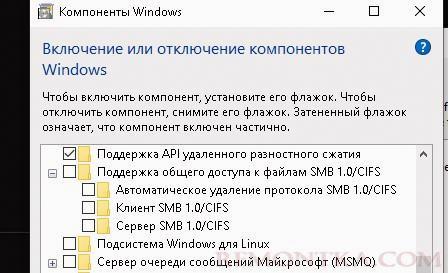 Компоненты Windows

Включение или отключение компонентов Windows

Чтобы включить компонент, установите его флажок. Чтобы отключить компонент, снимите его флажок. Затененный флажок означает, что компонент включен частично.

Поддержка API удаленного разностного сжатия
Поддержка общего доступа к файлам SMB 1.0/CIFS
Автоматическое удаление протокола SMB 1.0/CIFS
Клиент SMB 1.0/CIFS
Сервер SMB 1.0/CIFS
Подсистема Windows для Linux
Сервер очереди сообщений Майкрософт (MSMQ)

REMONTKA.COM